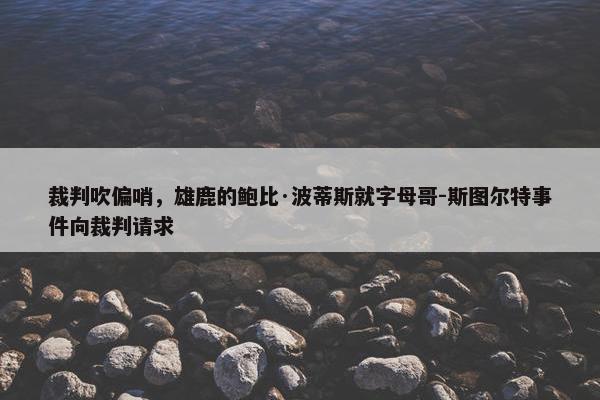 裁判吹偏哨，雄鹿的鲍比·波蒂斯就字母哥-斯图尔特事件向裁判请求